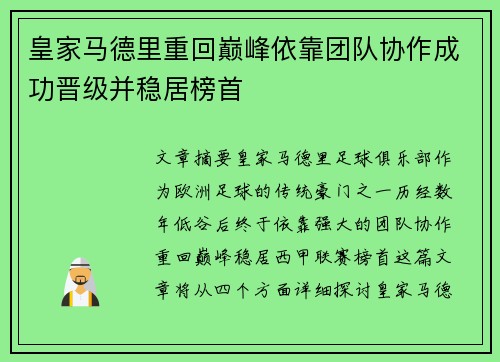 皇家马德里重回巅峰依靠团队协作成功晋级并稳居榜首

文章摘要皇家马德里足球俱乐部作为欧洲足球的传统豪门之一历经数年低谷后终于依靠强大的团队协作重回巅峰稳居西甲联赛榜首这篇文章将从四个方面详细探讨皇家马德